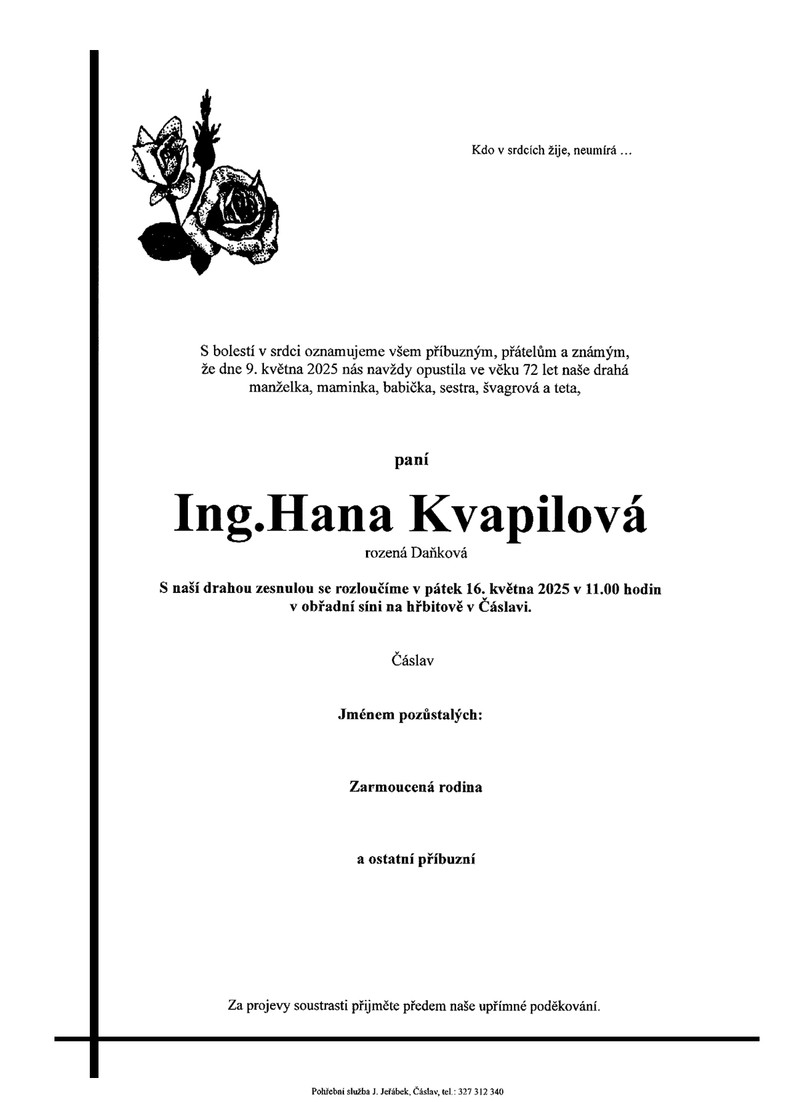 Kdo v srdcích žije, neumírá ...

S bolestí v srdci oznamujeme všem příbuzným, přátelům a známým, že dne 9. května 2025 nás navždy opustila ve věku 72 let naše drahá manželka, maminka, babička, sestra, švagrová a teta,

paní

Ing.Hana Kvapilová

rozená Daňková

S naší drahou zesnulou se rozloučíme v pátek 16. května 2025 v 11.00 hodin v obřadní síni na hřbitově v Čáslavi.

Čáslav

Jménem pozůstalých:

Zarmoucená rodina

a ostatní příbuzní

Za projevy soustrasti přijměte předem naše upřímné poděkování.

Pohřební služba J. Jeřábek, Čáslav, tel.: 327 312 340